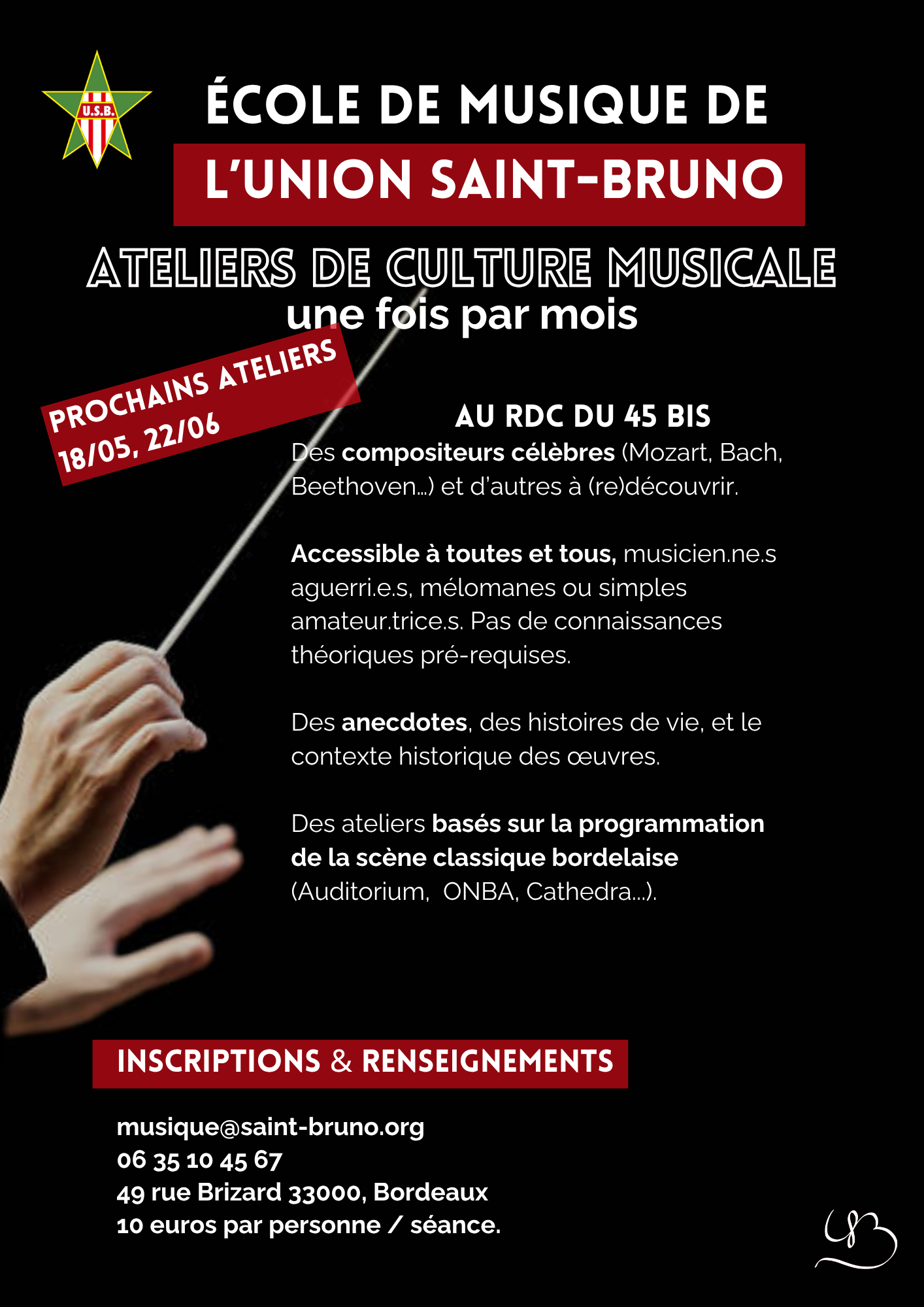 U.S.B.

ÉCOLE DE MUSIQUE DE
L'UNION SAINT-BRUNO

ATELIERS DE CULTURE MUSICALE
une fois par mois

PROCHAINS ATELIERS
18/05, 22/06

AU RDC DU 45 BIS
Des compositeurs célèbres (Mozart, Bach, Beethoven…) et d'autres à (re)découvrir.

Accessible à toutes et tous, musicien.ne.s aguerri.e.s, mélomanes ou simples amateur.trice.s. Pas de connaissances théoriques pré-requises.

Des anecdotes, des histoires de vie, et le contexte historique des œuvres.

Des ateliers basés sur la programmation de la scène classique bordelaise (Auditorium, ONBA, Cathedra…).

INSCRIPTIONS & RENSEIGNEMENTS

musique@saint-bruno.org
06 35 10 45 67
49 rue Brizard 33000, Bordeaux
10 euros par personne / séance.